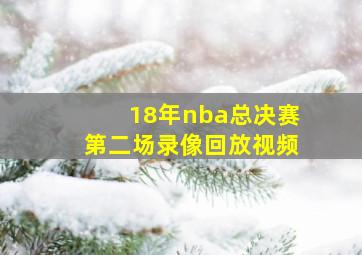 18年nba总决赛
第二场录像回放视频